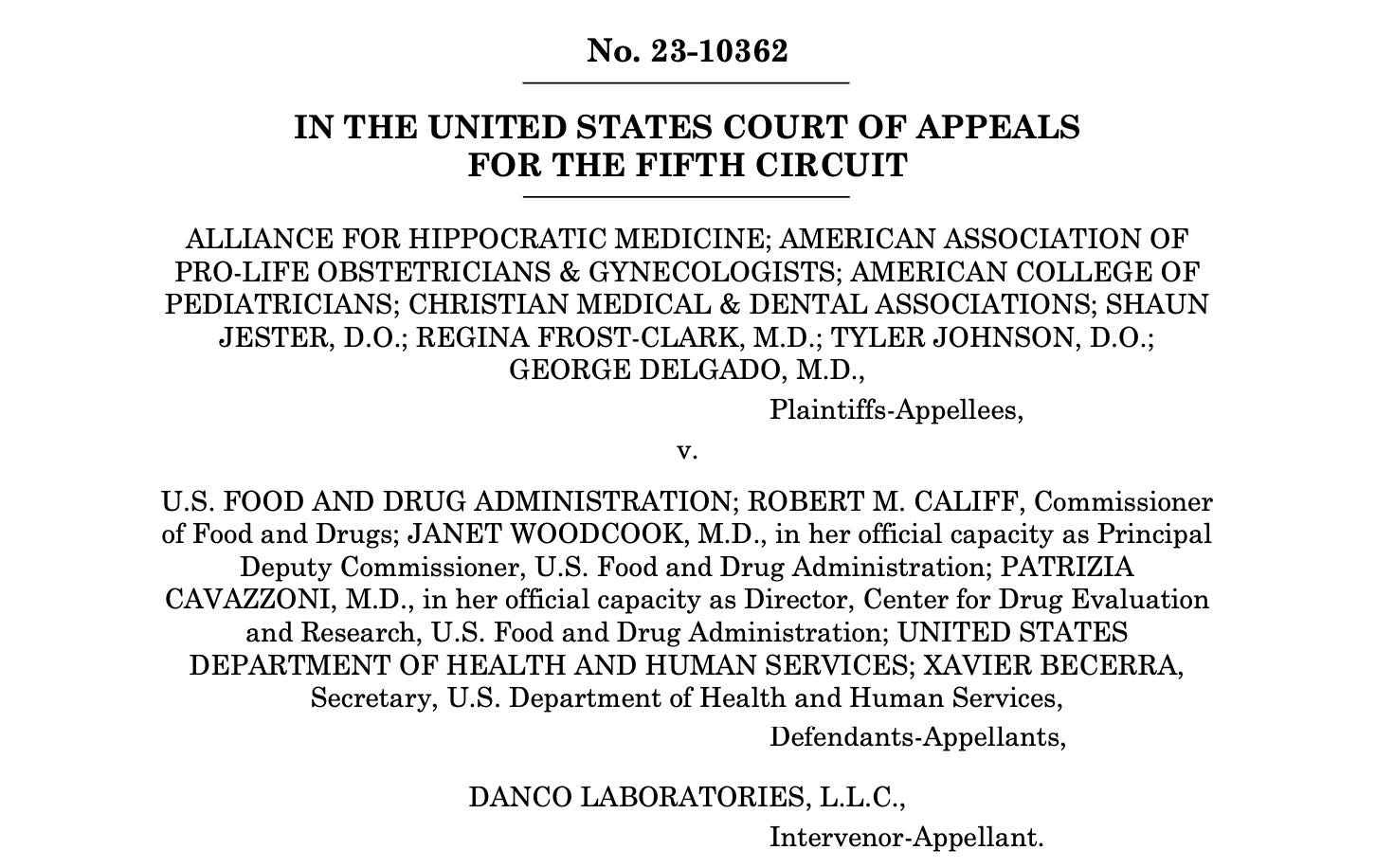 No. 23-10362

IN THE UNITED STATES COURT OF APPEALS
FOR THE FIFTH CIRCUIT

ALLIANCE FOR HIPPOCRATIC MEDICINE; AMERICAN ASSOCIATION OF PRO-LIFE OBSTETRICIANS & GYNECOLOGISTS; AMERICAN COLLEGE OF PEDIATRICIANS; CHRISTIAN MEDICAL & DENTAL ASSOCIATIONS; SHAUN JESTER, D.O.; REGINA FROST-CLARK, M.D.; TYLER JOHNSON, D.O.; GEORGE DELGADO, M.D.,

Plaintiffs-Appellees,

v.

U.S. FOOD AND DRUG ADMINISTRATION; ROBERT M. CALIFF, Commissioner of Food and Drugs; JANET WOODCOOK, M.D., in her official capacity as Principal Deputy Commissioner, U.S. Food and Drug Administration; PATRIZIA CAVAZZONI, M.D., in her official capacity as Director, Center for Drug Evaluation and Research, U.S. Food and Drug Administration; UNITED STATES DEPARTMENT OF HEALTH AND HUMAN SERVICES; XAVIER BECERRA, Secretary, U.S. Department of Health and Human Services,

Defendants-Appellants,

DANCO LABORATORIES, L.L.C.,

Intervenor-Appellant.